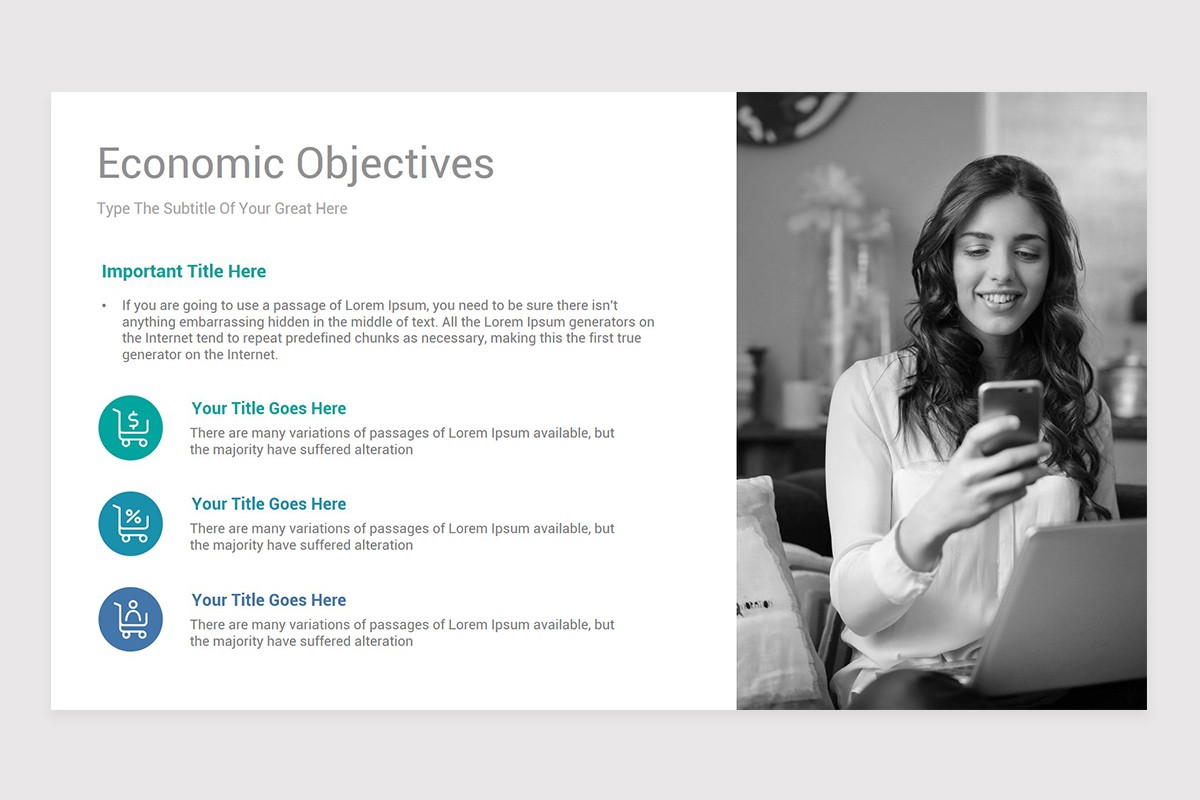 Economic Objectives

Type The Subtitle Of Your Great Here

Important Title Here

• If you are going to use a passage of Lorem Ipsum, you need to be sure there isn't anything embarrassing hidden in the middle of text. All the Lorem Ipsum generators on the Internet tend to repeat predefined chunks as necessary, making this the first true generator on the Internet.

Your Title Goes Here

There are many variations of passages of Lorem Ipsum available, but the majority have suffered alteration

Your Title Goes Here

There are many variations of passages of Lorem Ipsum available, but the majority have suffered alteration

Your Title Goes Here

There are many variations of passages of Lorem Ipsum available, but the majority have suffered alteration